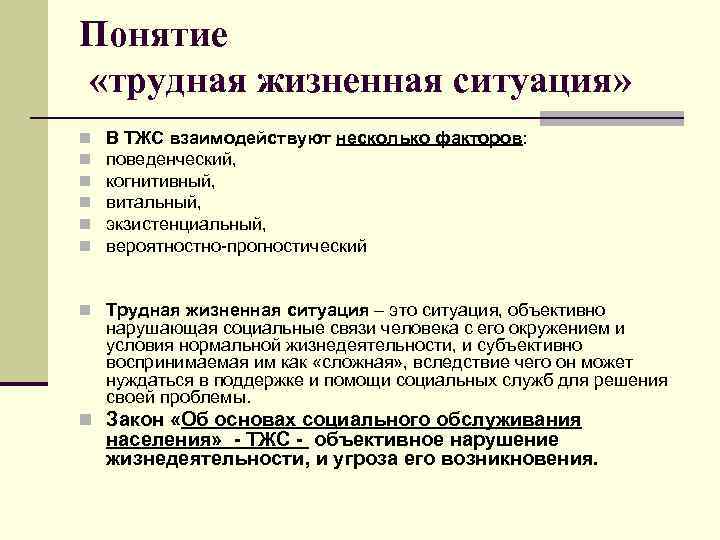 Понятие «трудная жизненная ситуация»

В ТЖС взаимодействуют несколько факторов:
поведенческий,
когнитивный,
витальный,
экзистенциальный,
вероятностно-прогностический

Трудная жизненная ситуация – это ситуация, объективно нарушающая социальные связи человека с его окружением и условия нормальной жизнедеятельности, и субъективно воспринимаемая им как «сложная», вследствие чего он может нуждаться в поддержке и помощи социальных служб для решения своей проблемы.

Закон «Об основах социального обслуживания населения» - ТЖС - объективное нарушение жизнедеятельности, и угроза его возникновения.